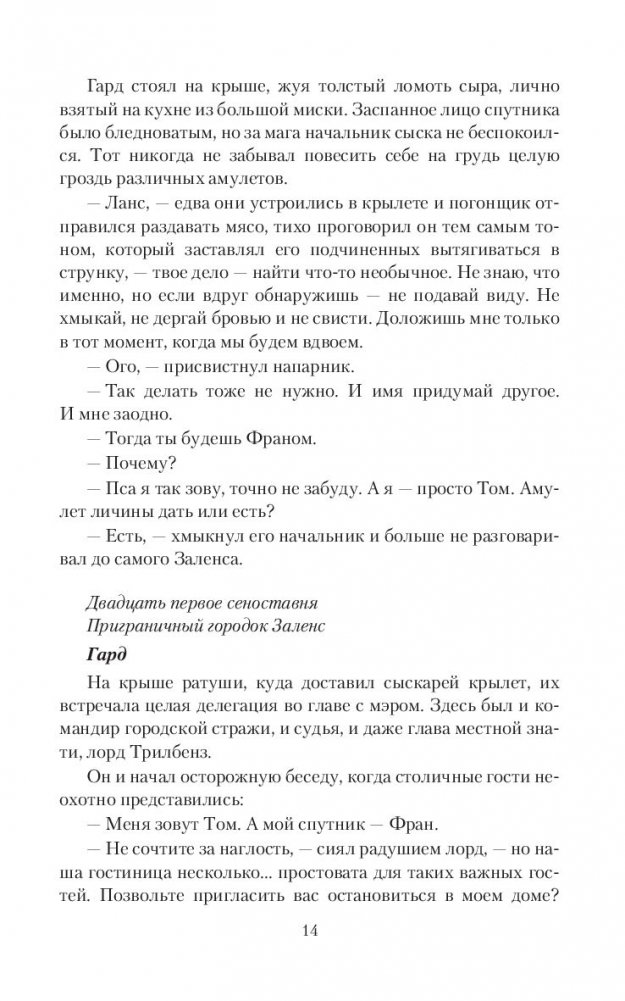 Гард стоял на крыше, жуя толстый ломоть сыра, лично взятый на кухне из большой миски. Заспанное лицо спутника было бледноватым, но за мага начальник сыска не беспокоился. Тот никогда не забывал повесить себе на грудь целую гроздь различных амулетов.

— Ланс, — едва они устроились в крылете и погонщик отправился раздавать мясо, тихо проговорил он тем самым тоном, который заставлял его подчиненных вытягиваться в струнку, — твое дело — найти что-то необычное. Не знаю, что именно, но если вдруг обнаружишь — не подавай виду. Не хмыкай, не дергай бровью и не свисти. Доложишь мне только в тот момент, когда мы будем вдвоем.

— Ого, — присвистнул напарник.

— Так делать тоже не нужно. И имя придумай другое. И мне заодно.

— Тогда ты будешь Франом.

— Почему?

— Пса я так зову, точно не забуду. А я — просто Том. Амулет личины дать или есть?

— Есть, — хмыкнул его начальник и больше не разговаривал до самого Заленса.

Двадцать первое сеноставня
Приграничный городок Заленс

Гард

На крыше ратуши, куда доставил сыскарей крылет, их встречала целая делегация во главе с мэром. Здесь был и командир городской стражи, и судья, и даже глава местной знати, лорд Трилбенз.

Он и начал осторожную беседу, когда столичные гости неохотно представились:

— Меня зовут Том. А мой спутник — Фран.

— Не сочтите за наглость, — сиял радушием лорд, — но наша гостиница несколько... простовата для таких важных гостей. Позвольте пригласить вас остановиться в моем доме?

14